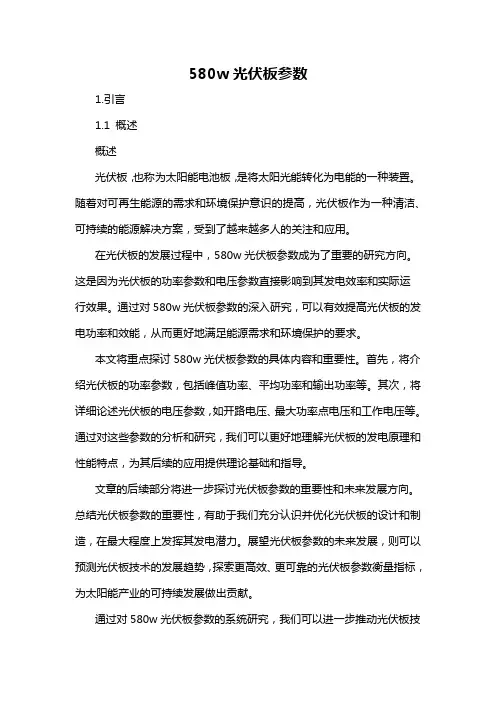 580w 光伏板参数

1.引言

1.1 概述

概述

光伏板，也称为太阳能电池板，是将太阳光能转化为电能的一种装置。随着对可再生能源的需求和环境保护意识的提高，光伏板作为一种清洁、可持续的能源解决方案，受到了越来越多人的关注和应用。

在光伏板的发展过程中，580w 光伏板参数成为了重要的研究方向。这是因为光伏板的功率参数和电压参数直接影响到其发电效率和实际运行效果。通过对 580w 光伏板参数的深入研究，可以有效提高光伏板的发电功率和效能，从而更好地满足能源需求和环境保护的要求。

本文将重点探讨 580w 光伏板参数的具体内容和重要性。首先，将介绍光伏板的功率参数，包括峰值功率、平均功率和输出功率等。其次，将详细论述光伏板的电压参数，如开路电压、最大功率点电压和工作电压等。通过对这些参数的分析和研究，我们可以更好地理解光伏板的发电原理和性能特点，为其后续的应用提供理论基础和指导。

文章的后续部分将进一步探讨光伏板参数的重要性和未来发展方向。总结光伏板参数的重要性，有助于我们充分认识并优化光伏板的设计和制造，在最大程度上发挥其发电潜力。展望光伏板参数的未来发展，则可以预测光伏板技术的发展趋势，探索更高效、更可靠的光伏板参数衡量指标，为太阳能产业的可持续发展做出贡献。

通过对 580w 光伏板参数的系统研究，我们可以进一步推动光伏板技